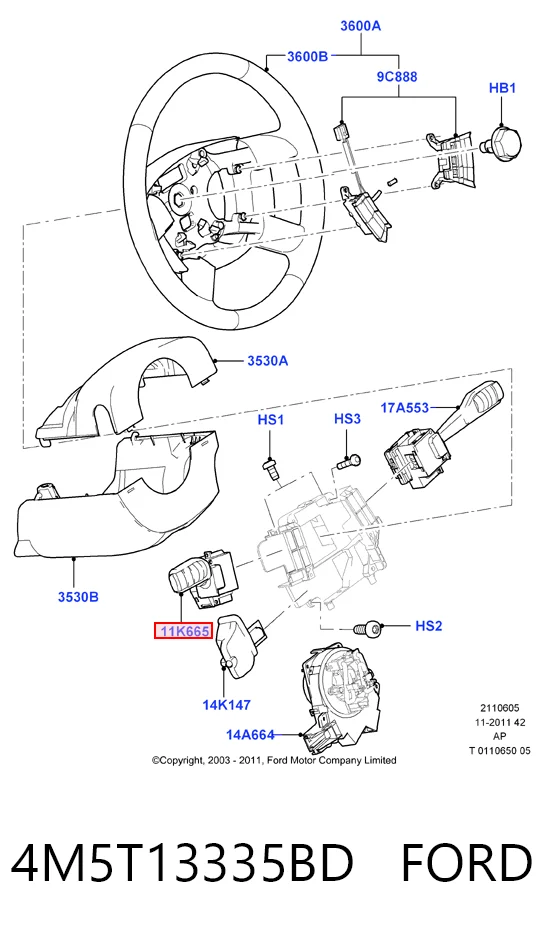 3600A
3600B
9C888
HB1
3530A
17A553
HS1
HS3
3530B
11K665
HS2
14K147
14A664
2110605
11-2011 42
AP
T 0110650 05
©Copyright, 2003 - 2011, Ford Motor Company Limited

4M5T13335BD FORD